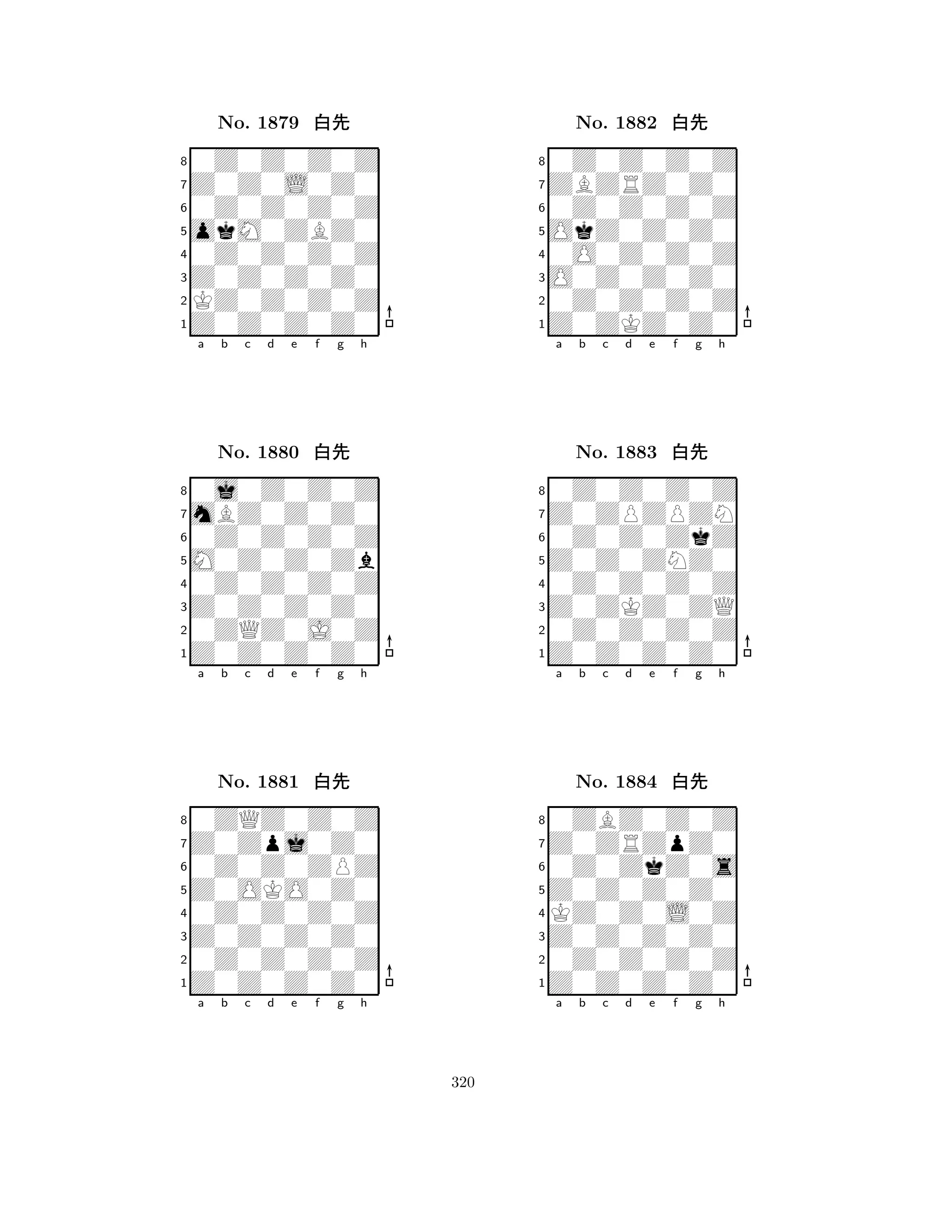 No. 1879 白先

8
7
6
5
4
3
2
1
a b c d e f g h

No. 1880 白先

8
7
6
5
4
3
2
1
a b c d e f g h

No. 1881 白先

8
7
6
5
4
3
2
1
a b c d e f g h

No. 1882 白先

8
7
6
5
4
3
2
1
a b c d e f g h

No. 1883 白先

8
7
6
5
4
3
2
1
a b c d e f g h

No. 1884 白先

8
7
6
5
4
3
2
1
a b c d e f g h

320